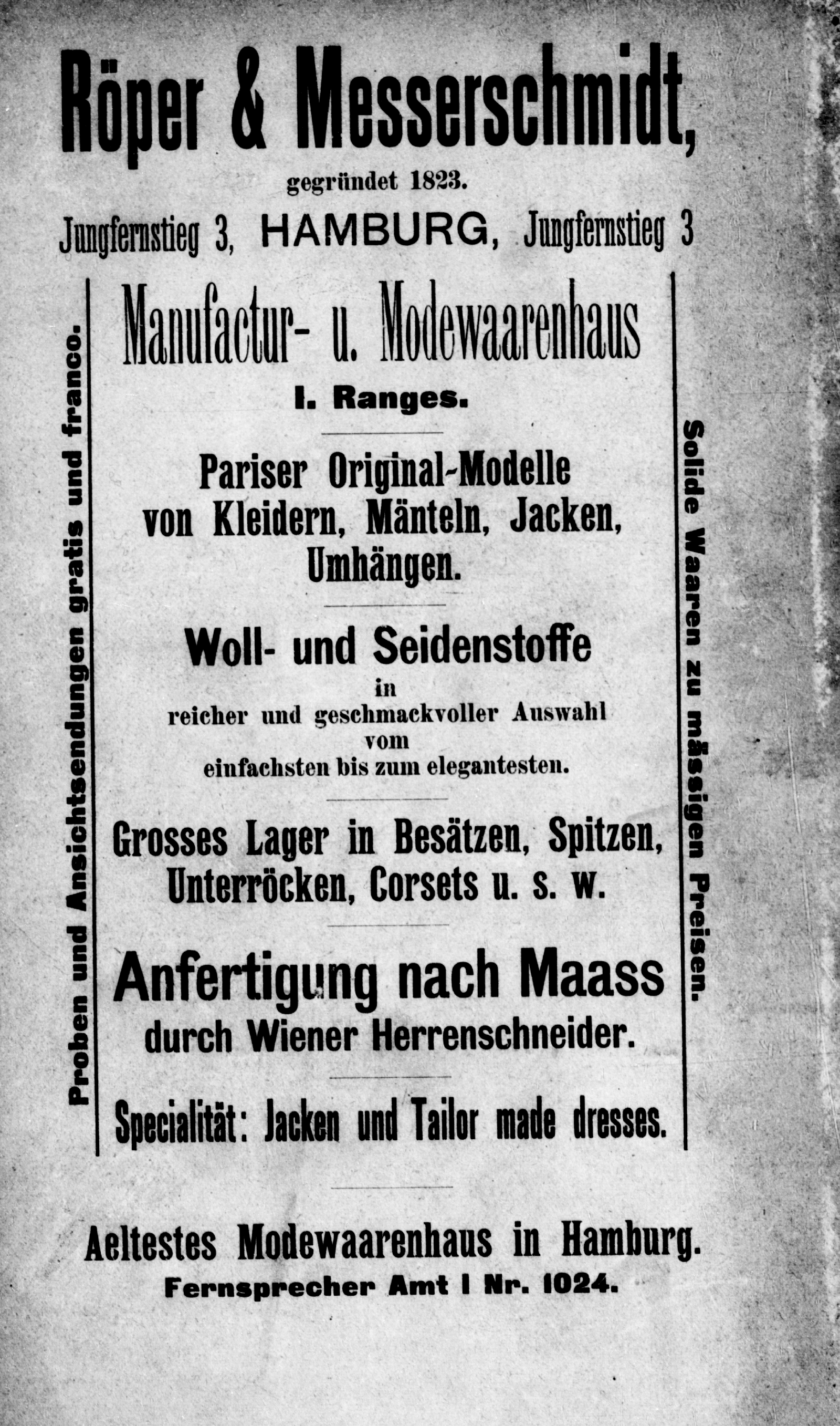 Röper & Messerschmidt,
gegründet 1823.
Jungfernstieg 3, HAMBURG, Jungfernstieg 3

Proben und Ansichtsendungen gratis und franco.

Manufactur- u. Modewaarenhaus
I. Ranges.

Pariser Original-Modelle von Kleidern, Mänteln, Jacken, Umhängen.

Woll- und Seidenstoffe
in
reicher und geschmackvoller Auswahl
vom
einfachsten bis zum elegantesten.

Grosses Lager in Besätzen, Spitzen, Unterröcken, Corsets u. s. w.

Anfertigung nach Maass
durch Wiener Herrenschneider.

Specialität: Jacken und Tailor made dresses.

Solide Waaren zu mässigen Preisen.

Aeltestes Modewaarenhaus in Hamburg.
Fernsprecher Amt I Nr. 1024.